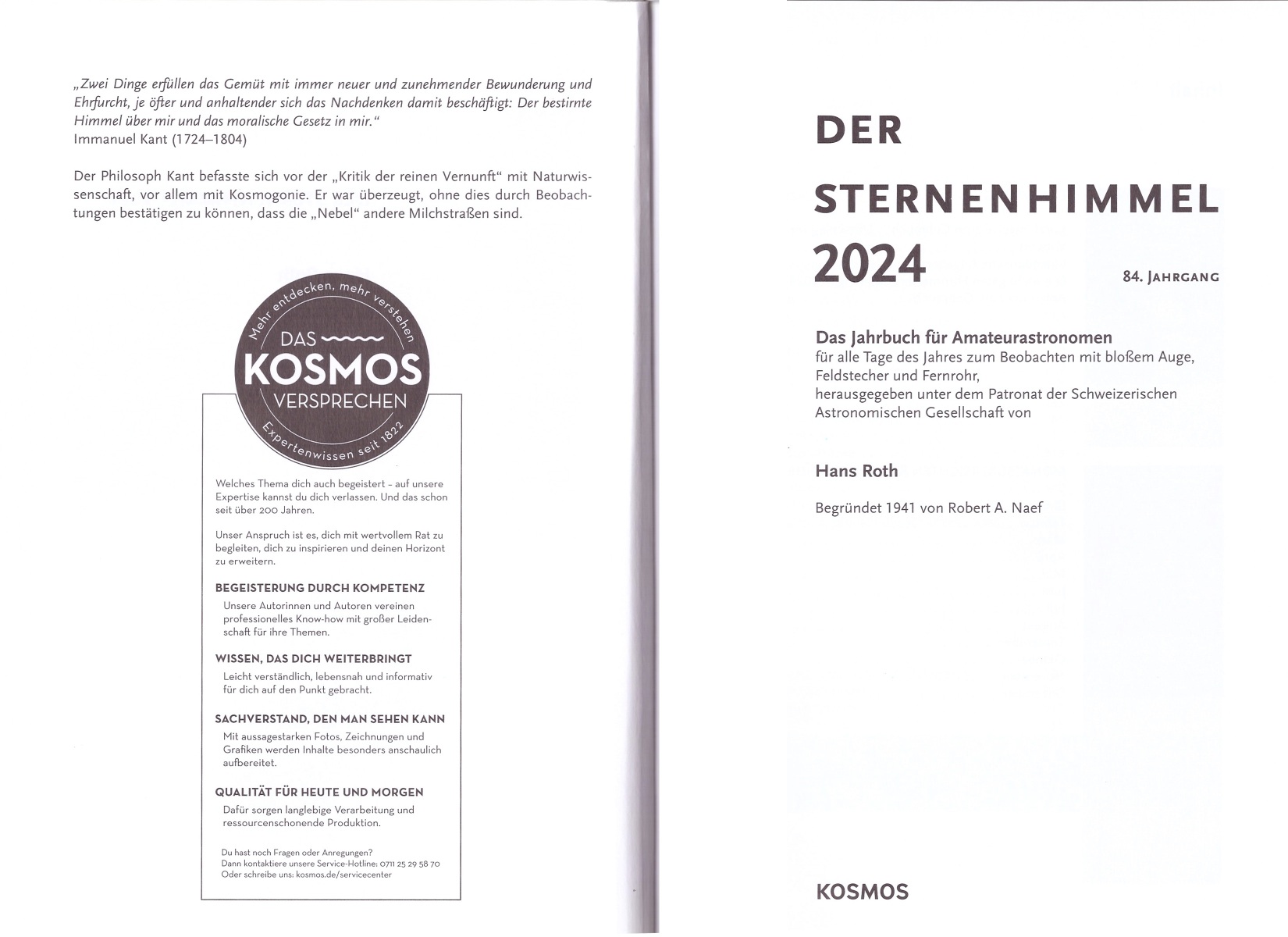 „Zwei Dinge erfüllen das Gemüt mit immer neuer und zunehmender Bewunderung und Ehrfurcht, je öfter und anhaltender sich das Nachdenken damit beschäftigt: Der bestirnte Himmel über mir und das moralische Gesetz in mir."
Immanuel Kant (1724–1804)

Der Philosoph Kant befasste sich vor der „Kritik der reinen Vernunft" mit Naturwissenschaft, vor allem mit Kosmogonie. Er war überzeugt, ohne dies durch Beobachtungen bestätigen zu können, dass die „Nebel" andere Milchstraßen sind.

Mehr entdecken, mehr verstehen
DAS
KOSMOS
VERSPRECHEN
Expertenwissen seit 1822

Welches Thema dich auch begeistert – auf unsere Expertise kannst du dich verlassen. Und das schon seit über 200 Jahren.

Unser Anspruch ist es, dich mit wertvollem Rat zu begleiten, dich zu inspirieren und deinen Horizont zu erweitern.

BEGEISTERUNG DURCH KOMPETENZ
Unsere Autorinnen und Autoren vereinen professionelles Know-how mit großer Leidenschaft für ihre Themen.

WISSEN, DAS DICH WEITERBRINGT
Leicht verständlich, lebensnah und informativ für dich auf den Punkt gebracht.

SACHVERSTAND, DEN MAN SEHEN KANN
Mit aussagestarken Fotos, Zeichnungen und Grafiken werden Inhalte besonders anschaulich aufbereitet.

QUALITÄT FÜR HEUTE UND MORGEN
Dafür sorgen langlebige Verarbeitung und ressourcenschonende Produktion.

Du hast noch Fragen oder Anregungen?
Dann kontaktiere unsere Service-Hotline: 0711 25 29 58 70
Oder schreibe uns: kosmos.de/servicecenter

DER
STERNENHIMMEL
2024
84. JAHRGANG

Das Jahrbuch für Amateurastronomen
für alle Tage des Jahres zum Beobachten mit bloßem Auge, Feldstecher und Fernrohr,
herausgegeben unter dem Patronat der Schweizerischen Astronomischen Gesellschaft von

Hans Roth

Begründet 1941 von Robert A. Naef

KOSMOS